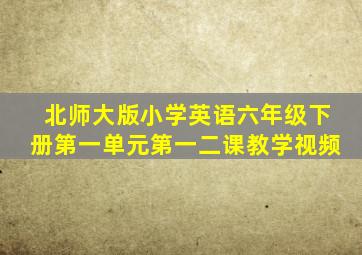 北师大版小学英语六年级下册第一单元第一二课教学视频